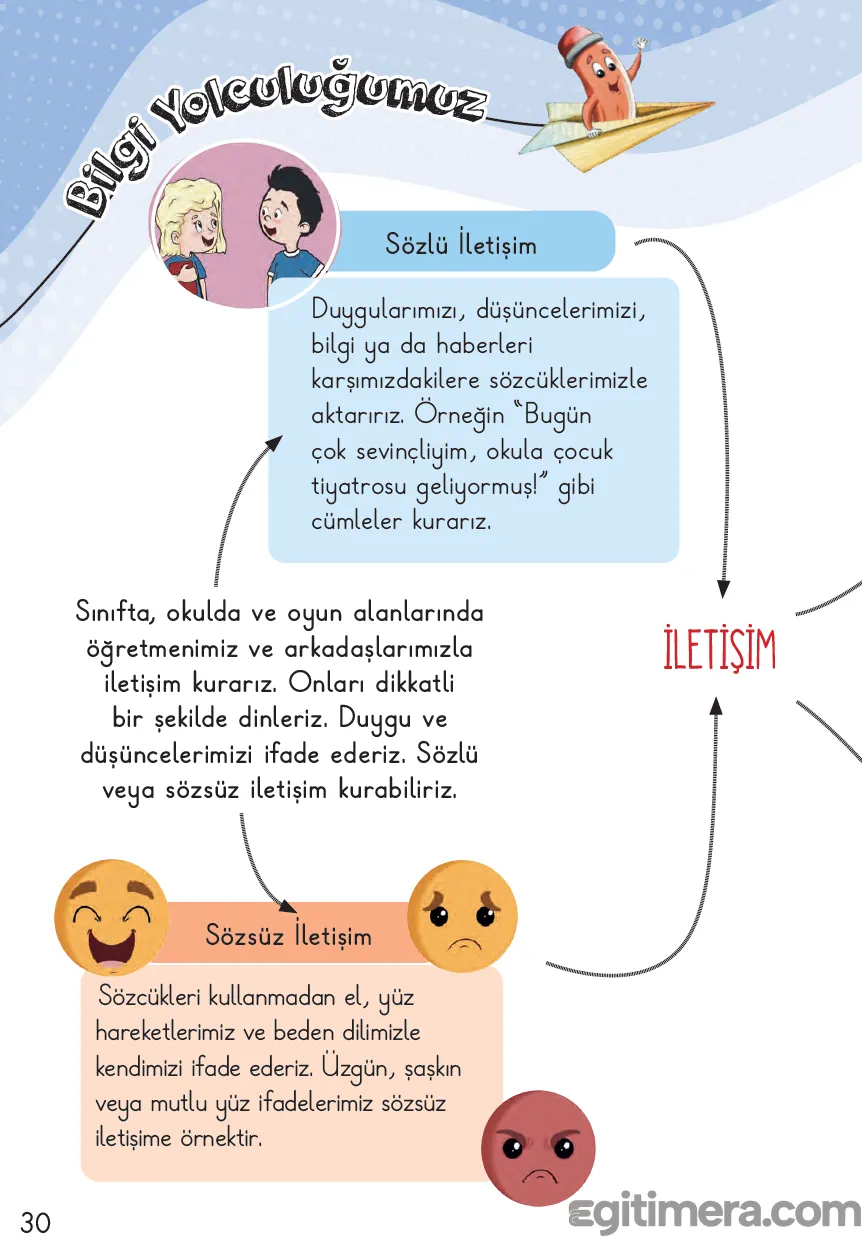 Bilgi Yolculuğumuz

Sözlü İletişim

Duygularımızı, düşüncelerimizi, bilgi ya da haberleri karşımızdakilere sözcüklerimizle aktarırız. Örneğin "Bugün çok sevinçliyim, okula çocuk tiyatrosu geliyormuş!" gibi cümleler kurarız.

Sınıfta, okulda ve oyun alanlarında öğretmenimiz ve arkadaşlarımızla iletişim kurarız. Onları dikkatli bir şekilde dinleriz. Duygu ve düşüncelerimizi ifade ederiz. Sözlü veya sözsüz iletişim kurabiliriz.

İLETİŞİM

Sözsüz İletişim

Sözcükleri kullanmadan el, yüz hareketlerimiz ve beden dilimizle kendimizi ifade ederiz. Üzgün, şaşkın veya mutlu yüz ifadelerimiz sözsüz iletişime örnektir.

30

egitimera.com